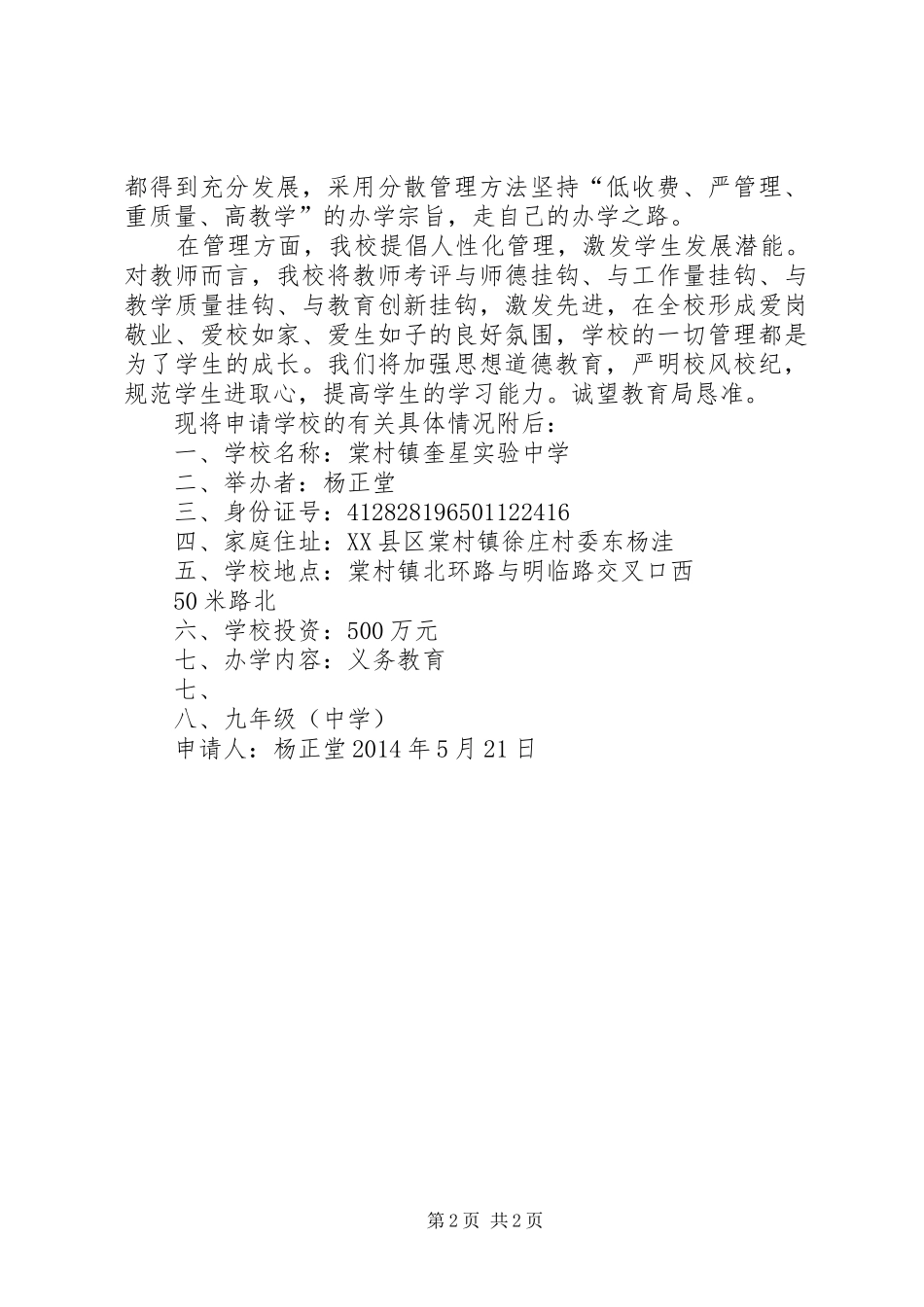 都得到充分发展，采用分散管理方法坚持“低收费、严管理、重质量、高教学”的办学宗旨，走自己的办学之路。

在管理方面，我校提倡人性化管理，激发学生发展潜能。对教师而言，我校将教师考评与师德挂钩、与工作量挂钩、与教学质量挂钩、与教育创新挂钩，激发先进，在全校形成爱岗敬业、爱校如家、爱生如子的良好氛围，学校的一切管理都是为了学生的成长。我们将加强思想道德教育，严明校风校纪，规范学生进取心，提高学生的学习能力。诚望教育局恳准。

现将申请学校的有关具体情况附后：

一、学校名称：棠村镇奎星实验中学

二、举办者：杨正堂

三、身份证号：412828196501122416

四、家庭住址：XX县区棠村镇徐庄村委东杨洼

五、学校地点：棠村镇北环路与明临路交叉口西50米路北

六、学校投资：500万元

七、办学内容：义务教育

七、

八、九年级（中学）

申请人：杨正堂2014年5月21日

第2页 共2页